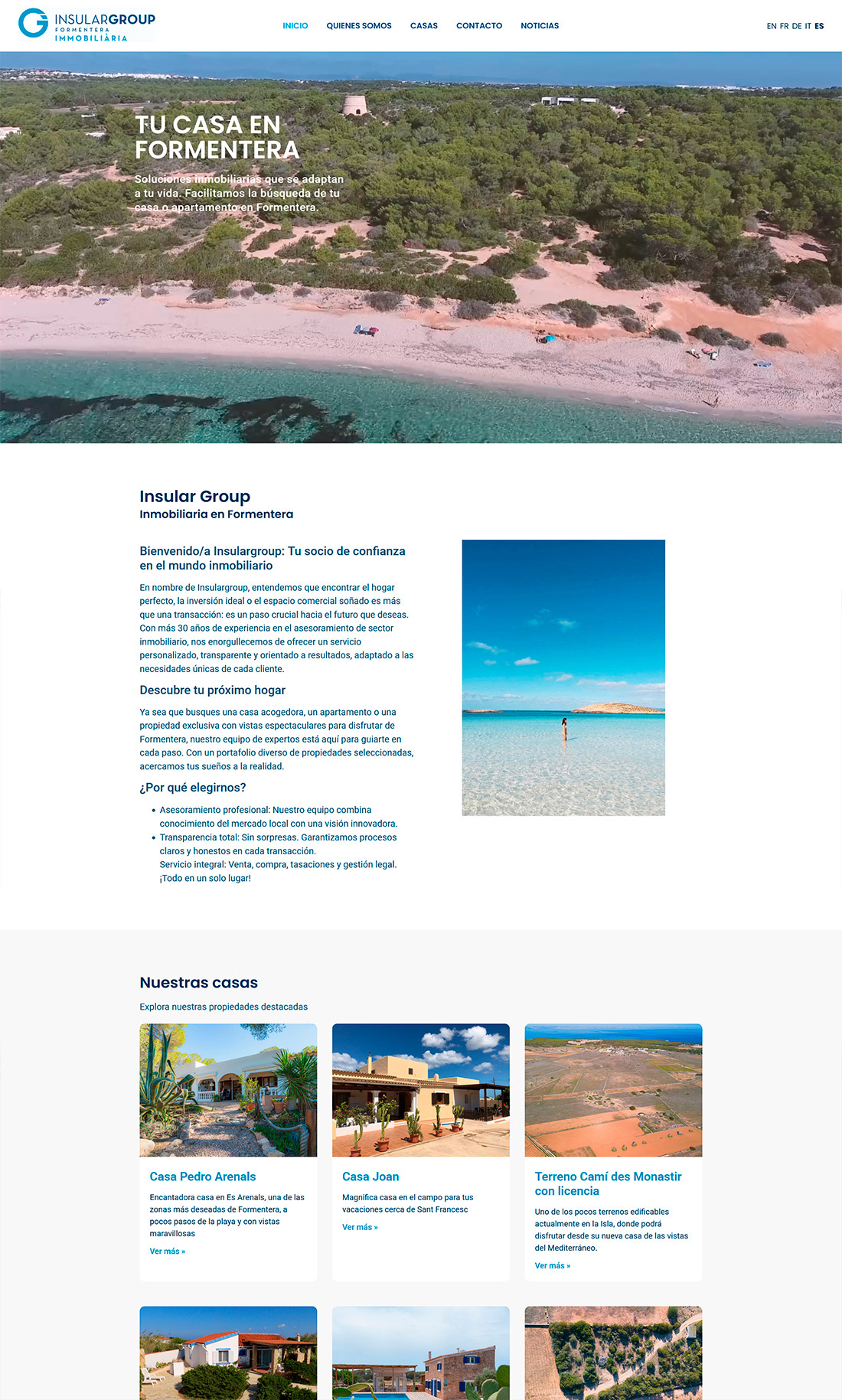 INSULARGROUP
FORMENTERA
IMMOBILIÀRIA

INICIO QUIENES SOMOS CASAS CONTACTO NOTICIAS

EN FR DE IT ES

TU CASA EN FORMENTERA

Soluciones inmobiliarias que se adaptan a tu vida. Facilitamos la búsqueda de tu casa o apartamento en Formentera.

Insular Group
Inmobiliaria en Formentera

Bienvenido/a Insulargroup: Tu socio de confianza en el mundo inmobiliario

En nombre de Insulargroup, entendemos que encontrar el hogar perfecto, la inversión ideal o el espacio comercial soñado es más que una transacción: es un paso crucial hacia el futuro que deseas. Con más 30 años de experiencia en el asesoramiento de sector inmobiliario, nos enorgullecemos de ofrecer un servicio personalizado, transparente y orientado a resultados, adaptado a las necesidades únicas de cada cliente.

Descubre tu próximo hogar

Ya sea que busques una casa acogedora, un apartamento o una propiedad exclusiva con vistas espectaculares para disfrutar de Formentera, nuestro equipo de expertos está aquí para guiarte en cada paso. Con un portafolio diverso de propiedades seleccionadas, acercamos tus sueños a la realidad.

¿Por qué elegirnos?

• Asesoramiento profesional: Nuestro equipo combina conocimiento del mercado local con una visión innovadora.
• Transparencia total: Sin sorpresas. Garantizamos procesos claros y honestos en cada transacción.
Servicio integral: Venta, compra, tasaciones y gestión legal. ¡Todo en un solo lugar!

Nuestras casas

Explora nuestras propiedades destacadas

Casa Pedro Arenals
Encantadora casa en Es Arenals, una de las zonas más deseadas de Formentera, a pocos pasos de la playa y con vistas maravillosas
Ver más »

Casa Joan
Magnifica casa en el campo para tus vacaciones cerca de Sant Francesc
Ver más »

Terreno Camí des Monastir con licencia
Uno de los pocos terrenos edificables actualmente en la Isla, donde podrá disfrutar desde su nueva casa de las vistas del Mediterráneo.
Ver más »